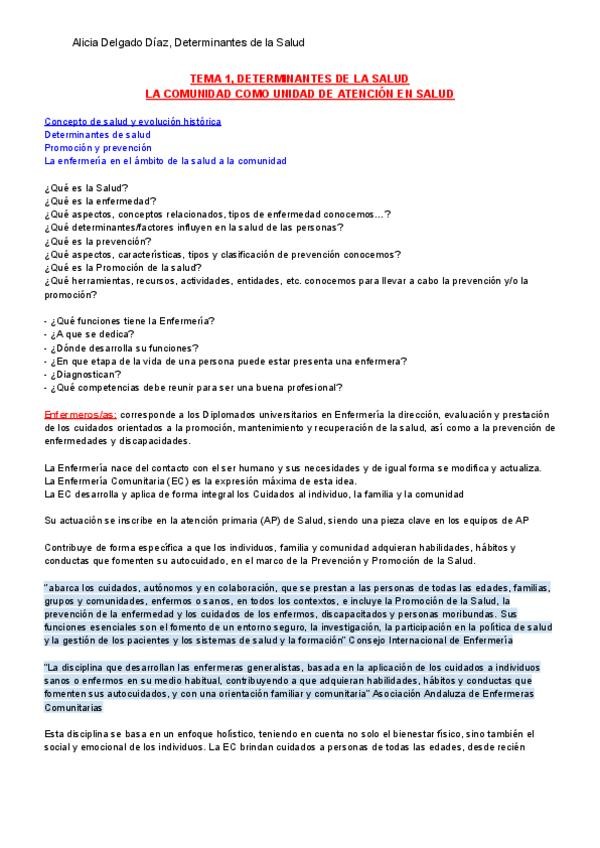 Alicia Delgado Díaz, Determinantes de la Salud

TEMA 1, DETERMINANTES DE LA SALUD
LA COMUNIDAD COMO UNIDAD DE ATENCIÓN EN SALUD

Concepto de salud y evolución histórica
Determinantes de salud
Promoción y prevención
La enfermería en el ámbito de la salud a la comunidad

¿Qué es la Salud?
¿Qué es la enfermedad?
¿Qué aspectos, conceptos relacionados, tipos de enfermedad conocemos…?
¿Qué determinantes/factores influyen en la salud de las personas?
¿Qué es la prevención?
¿Qué aspectos, características, tipos y clasificación de prevención conocemos?
¿Qué es la Promoción de la salud?
¿Qué herramientas, recursos, actividades, entidades, etc. conocemos para llevar a cabo la prevención y/o la promoción?

- ¿Qué funciones tiene la Enfermería?
- ¿A que se dedica?
- ¿Dónde desarrolla su funciones?
- ¿En que etapa de la vida de una persona puede estar presenta una enfermera?
- ¿Diagnostican?
- ¿Qué competencias debe reunir para ser una buena profesional?

Enfermeros/as: corresponde a los Diplomados universitarios en Enfermería la dirección, evaluación y prestación de los cuidados orientados a la promoción, mantenimiento y recuperación de la salud, así como a la prevención de enfermedades y discapacidades.

La Enfermería nace del contacto con el ser humano y sus necesidades y de igual forma se modifica y actualiza.
La Enfermería Comunitaria (EC) es la expresión máxima de esta idea.
La EC desarrolla y aplica de forma integral los Cuidados al individuo, la familia y la comunidad

Su actuación se inscribe en la atención primaria (AP) de Salud, siendo una pieza clave en los equipos de AP

Contribuye de forma específica a que los individuos, familia y comunidad adquieran habilidades, hábitos y conductas que fomenten su autocuidado, en el marco de la Prevención y Promoción de la Salud.

"abarca los cuidados, autónomos y en colaboración, que se prestan a las personas de todas las edades, familias, grupos y comunidades, enfermos o sanos, en todos los contextos, e incluye la Promoción de la Salud, la prevención de la enfermedad y los cuidados de los enfermos, discapacitados y personas moribundas. Sus funciones esenciales son el fomento de un entorno seguro, la investigación, la participación en la política de salud y la gestión de los pacientes y los sistemas de salud y la formación" Consejo Internacional de Enfermería

"La disciplina que desarrollan las enfermeras generalistas, basada en la aplicación de los cuidados a individuos sanos o enfermos en su medio habitual, contribuyendo a que adquieran habilidades, hábitos y conductas que fomenten sus autocuidados, y con una orientación familiar y comunitaria" Asociación Andaluza de Enfermeras Comunitarias

Esta disciplina se basa en un enfoque holístico, teniendo en cuenta no solo el bienestar físico, sino también el social y emocional de los individuos. La EC brindan cuidados a personas de todas las edades, desde recién